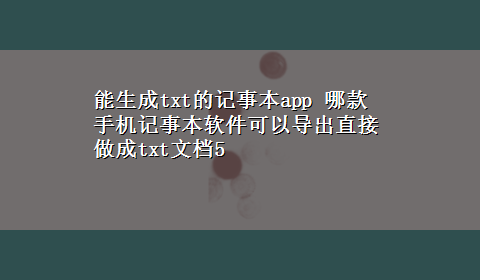 能生成txt的记事本app 哪款手机记事本软件可以导出直接做成txt文档5